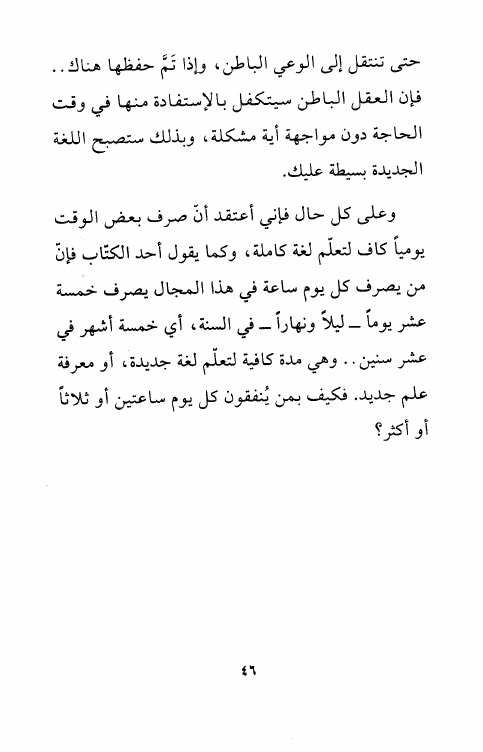 حتى تنتقل إلى الوعي الباطن، وإذا تَمّ حفظها هناك.. فإن العقل الباطن سيتكفل بالإستفادة منها في وقت الحاجة دون مواجهة أية مشكلة، وبذلك ستصبح اللغة الجديدة بسيطة عليك.

وعلى كل حال فإني أعتقد أنّ صرف بعض الوقت يومياً كاف لتعلّم لغة كاملة، وكما يقول أحد الكتّاب فإنّ من يصرف كل يوم ساعة في هذا المجال يصرف خمسة عشر يوماً ــ ليلاً ونهاراً ــ في السنة، أي خمسة أشهر في عشر سنين.. وهي مدة كافية لتعلّم لغة جديدة، أو معرفة علم جديد. فكيف بمن يُنفقون كل يوم ساعتين أو ثلاثاً أو أكثر؟

٤٦